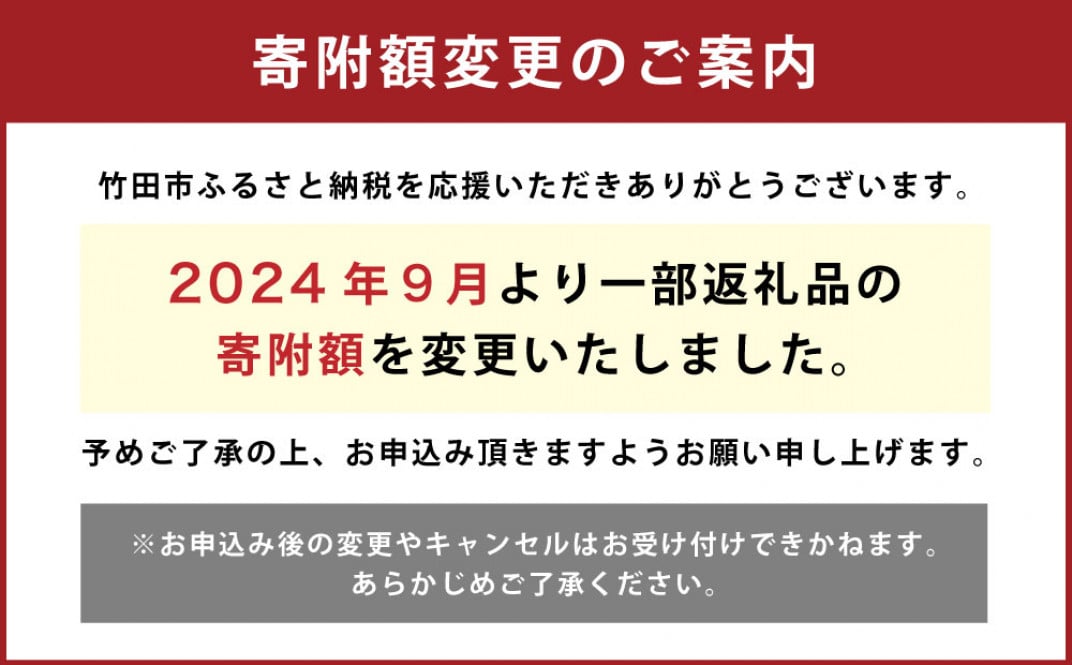 寄附額変更のご案内

竹田市ふるさと納税を応援いただきありがとうございます。

2024年9月より一部返礼品の寄附額を変更いたしました。

予めご了承の上、お申込み頂きますようお願い申し上げます。

※お申込み後の変更やキャンセルはお受け付けできかねます。あらかじめご了承ください。